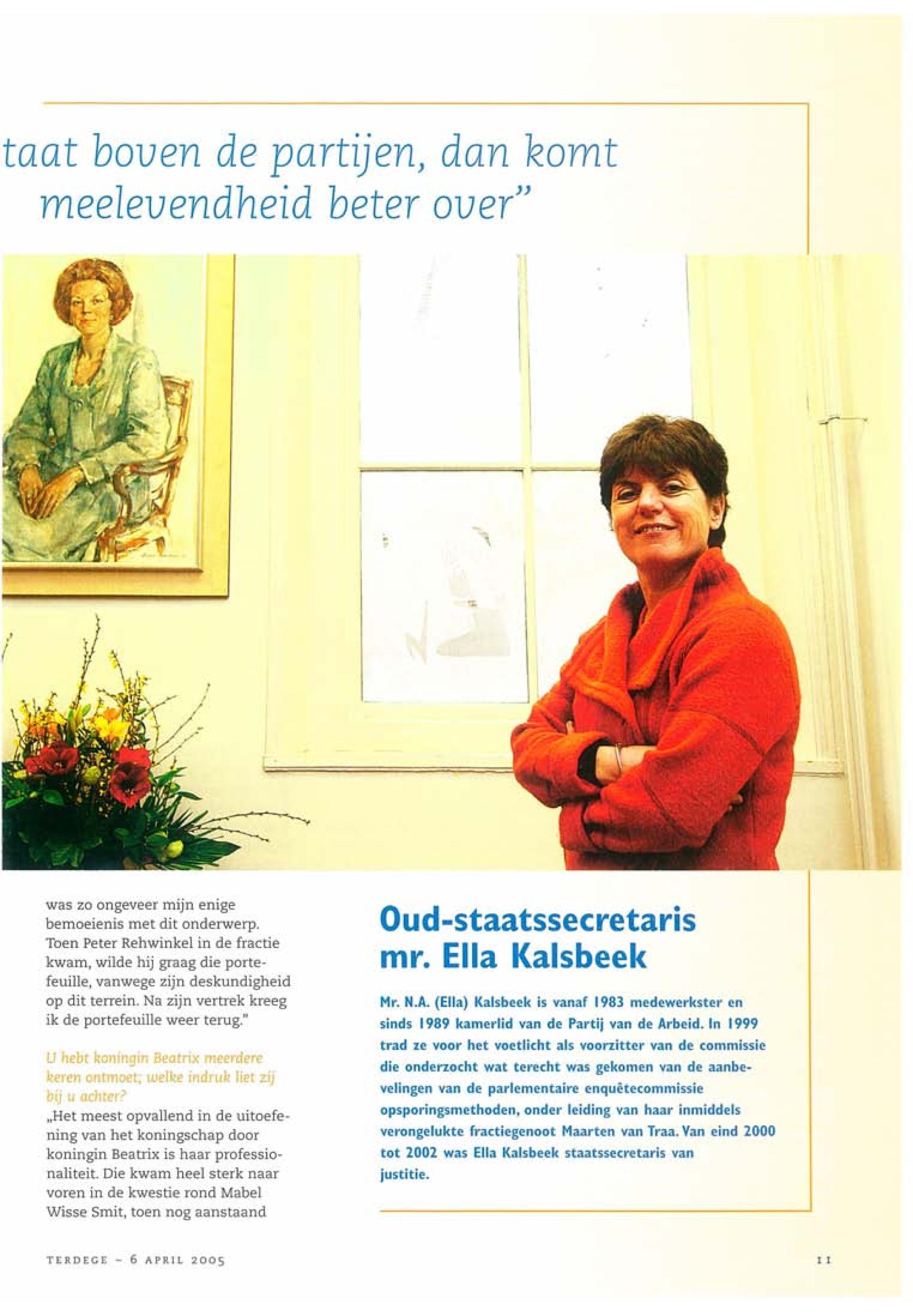 taat boven de partijen, dan komt meelevendheid beter over"

was zo ongeveer mijn enige bemoeienis met dit onderwerp. Toen Peter Rehwinkel in de fractie kwam, wilde hij graag die portefeuille, vanwege zijn deskundigheid op dit terrein. Na zijn vertrek kreeg ik de portefeuille weer terug."

U hebt koningin Beatrix meerdere keren ontmoet; welke indruk liet zij bij u achter?
„Het meest opvallend in de uitoefening van het koningschap door koningin Beatrix is haar professionaliteit. Die kwam heel sterk naar voren in de kwestie rond Mabel Wisse Smit, toen nog aanstaand

Oud-staatssecretaris mr. Ella Kalsbeek

Mr. N.A. (Ella) Kalsbeek is vanaf 1983 medewerkster en sinds 1989 kamerlid van de Partij van de Arbeid. In 1999 trad ze voor het voetlicht als voorzitter van de commissie die onderzocht wat terecht was gekomen van de aanbevelingen van de parlementaire enquêtecommissie opsporingsmethoden, onder leiding van haar inmiddels verongelukte fractiegenoot Maarten van Traa. Van eind 2000 tot 2002 was Ella Kalsbeek staatssecretaris van justitie.

TERDEGE – 6 APRIL 2005

11